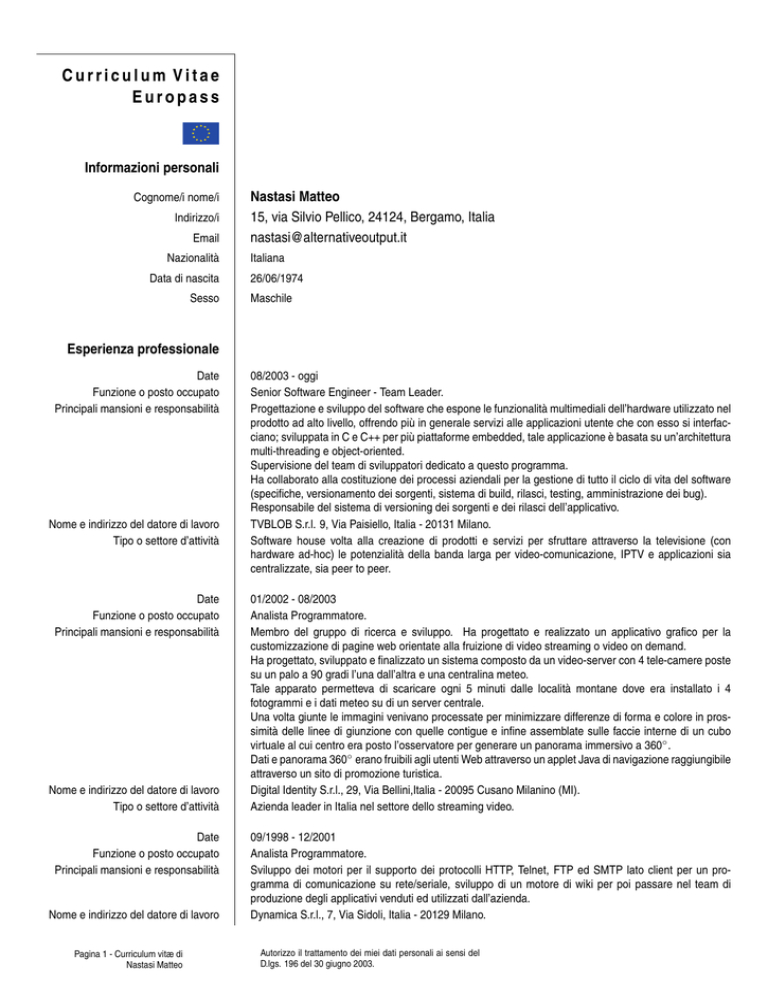 Curriculum Vitae
Europass

Informazioni personali

Cognome/i nome/i
Nastasi Matteo

Indirizzo/i
15, via Silvio Pellico, 24124, Bergamo, Italia

Email
nastasi@alternativeoutput.it

Nazionalità
Italiana

Data di nascita
26/06/1974

Sesso
Maschile

Esperienza professionale

Date
08/2003 - oggi

Funzione o posto occupato
Senior Software Engineer - Team Leader.

Principali mansioni e responsabilità
Progettazione e sviluppo del software che espone le funzionalità multimediali dell'hardware utilizzato nel prodotto ad alto livello, offrendo più in generale servizi alle applicazioni utente che con esso si interfacciano; sviluppata in C e C++ per più piattaforme embedded, tale applicazione è basata su un'architettura multi-threading e object-oriented.
Supervisione del team di sviluppatori dedicato a questo programma.
Ha collaborato alla costituzione dei processi aziendali per la gestione di tutto il ciclo di vita del software (specifiche, versionamento dei sorgenti, sistema di build, rilasci, testing, amministrazione dei bug).
Responsabile del sistema di versioning dei sorgenti e dei rilasci dell'applicativo.

Nome e indirizzo del datore di lavoro
TVBLOB S.r.l. 9, Via Paisiello, Italia - 20131 Milano.

Tipo o settore d'attività
Software house volta alla creazione di prodotti e servizi per sfruttare attraverso la televisione (con hardware ad-hoc) le potenzialità della banda larga per video-comunicazione, IPTV e applicazioni sia centralizzate, sia peer to peer.

Date
01/2002 - 08/2003

Funzione o posto occupato
Analista Programmatore.

Principali mansioni e responsabilità
Membro del gruppo di ricerca e sviluppo. Ha progettato e realizzato un applicativo grafico per la customizzazione di pagine web orientate alla fruizione di video streaming o video on demand.
Ha progettato, sviluppato e finalizzato un sistema composto da un video-server con 4 tele-camere poste su un palo a 90 gradi l'una dall'altra e una centralina meteo.
Tale apparato permetteva di scaricare ogni 5 minuti dalle località montane dove era installato i 4 fotogrammi e i dati meteo su di un server centrale.
Una volta giunte le immagini venivano processate per minimizzare differenze di forma e colore in prossimità delle linee di giunzione con quelle contigue e infine assemblate sulle faccie interne di un cubo virtuale al cui centro era posto l'osservatore per generare un panorama immersivo a 360°.
Dati e panorama 360° erano fruibili agli utenti Web attraverso un applet Java di navigazione raggiungibile attraverso un sito di promozione turistica.

Nome e indirizzo del datore di lavoro
Digital Identity S.r.l., 29, Via Bellini,Italia - 20095 Cusano Milanino (MI).

Tipo o settore d'attività
Azienda leader in Italia nel settore dello streaming video.

Date
09/1998 - 12/2001

Funzione o posto occupato
Analista Programmatore.

Principali mansioni e responsabilità
Sviluppo dei motori per il supporto dei protocolli HTTP, Telnet, FTP ed SMTP lato client per un programma di comunicazione su rete/seriale, sviluppo di un motore di wiki per poi passare nel team di produzione degli applicativi venduti ed utilizzati dall'azienda.

Nome e indirizzo del datore di lavoro
Dynamica S.r.l., 7, Via Sidoli, Italia - 20129 Milano.

Pagina 1 - Curriculum vitæ di Nastasi Matteo

Autorizzo il trattamento dei miei dati personali ai sensi del D.lgs. 196 del 30 giugno 2003.